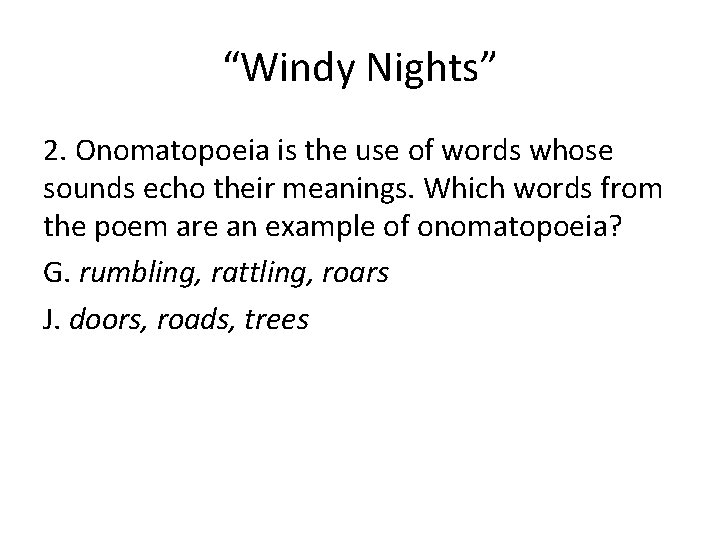 "Windy Nights"

2. Onomatopoeia is the use of words whose sounds echo their meanings. Which words from the poem are an example of onomatopoeia?

G. rumbling, rattling, roars

J. doors, roads, trees